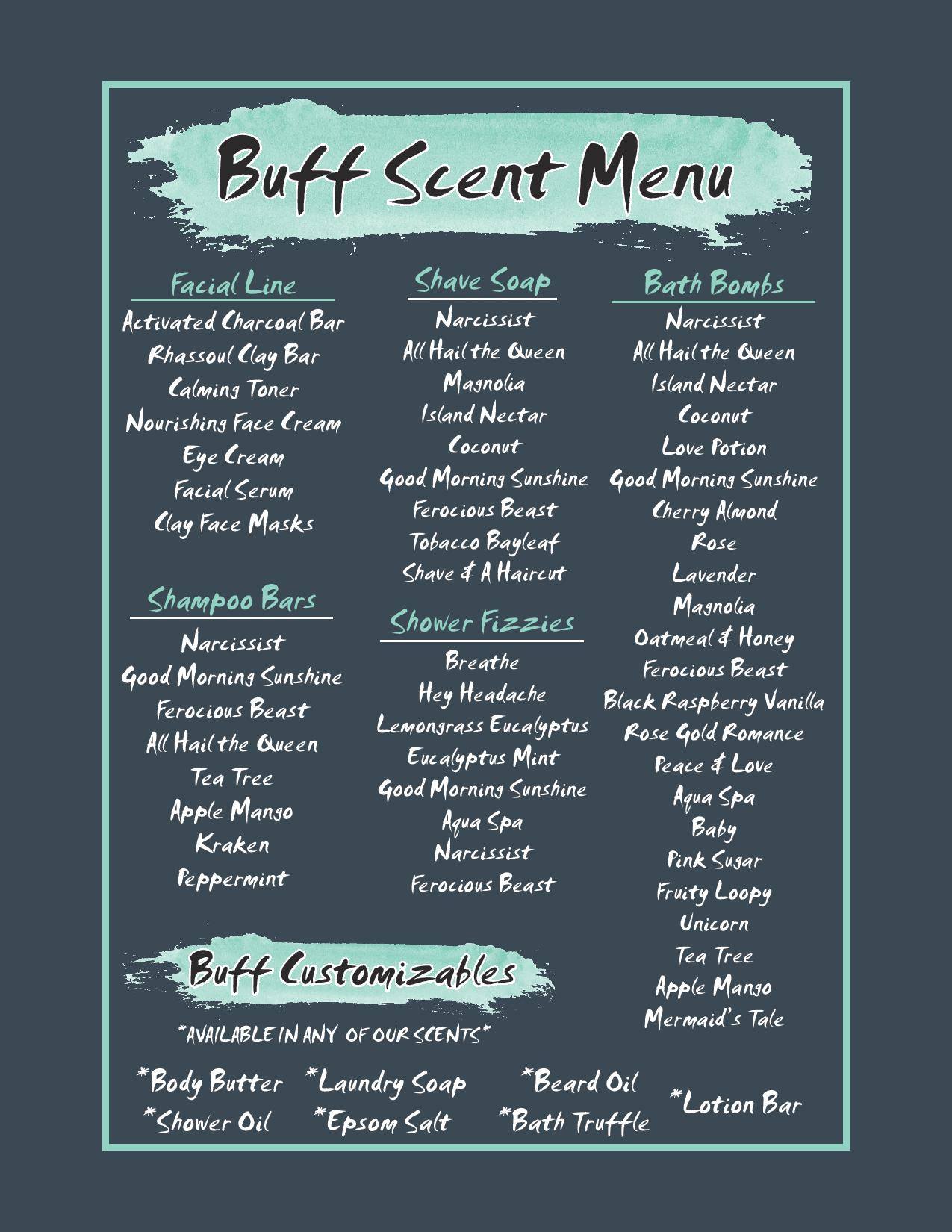 Buff Scent Menu

Facial Line
Activated Charcoal Bar
Rhassoul Clay Bar
Calming Toner
Nourishing Face Cream
Eye Cream
Facial Serum
Clay Face Masks

Shampoo Bars
Narcissist
Good Morning Sunshine
Ferocious Beast
All Hail the Queen
Tea Tree
Apple Mango
Kraken
Peppermint

Shave Soap
Narcissist
All Hail the Queen
Magnolia
Island Nectar
Coconut
Good Morning Sunshine
Ferocious Beast
Tobacco Bayleaf
Shave & A Haircut

Shower Fizzies
Breathe
Hey Headache
Lemongrass Eucalyptus
Eucalyptus Mint
Good Morning Sunshine
Aqua Spa
Narcissist
Ferocious Beast

Bath Bombs
Narcissist
All Hail the Queen
Island Nectar
Coconut
Love Potion
Good Morning Sunshine
Cherry Almond
Rose
Lavender
Magnolia
Oatmeal & Honey
Ferocious Beast
Black Raspberry Vanilla
Rose Gold Romance
Peace & Love
Aqua Spa
Baby
Pink Sugar
Fruity Loopy
Unicorn
Tea Tree
Apple Mango
Mermaid's Tale

Buff Customizables

*AVAILABLE IN ANY OF OUR SCENTS*

*Body Butter
*Shower Oil
*Laundry Soap
*Epsom Salt
*Beard Oil
*Bath Truffle
*Lotion Bar